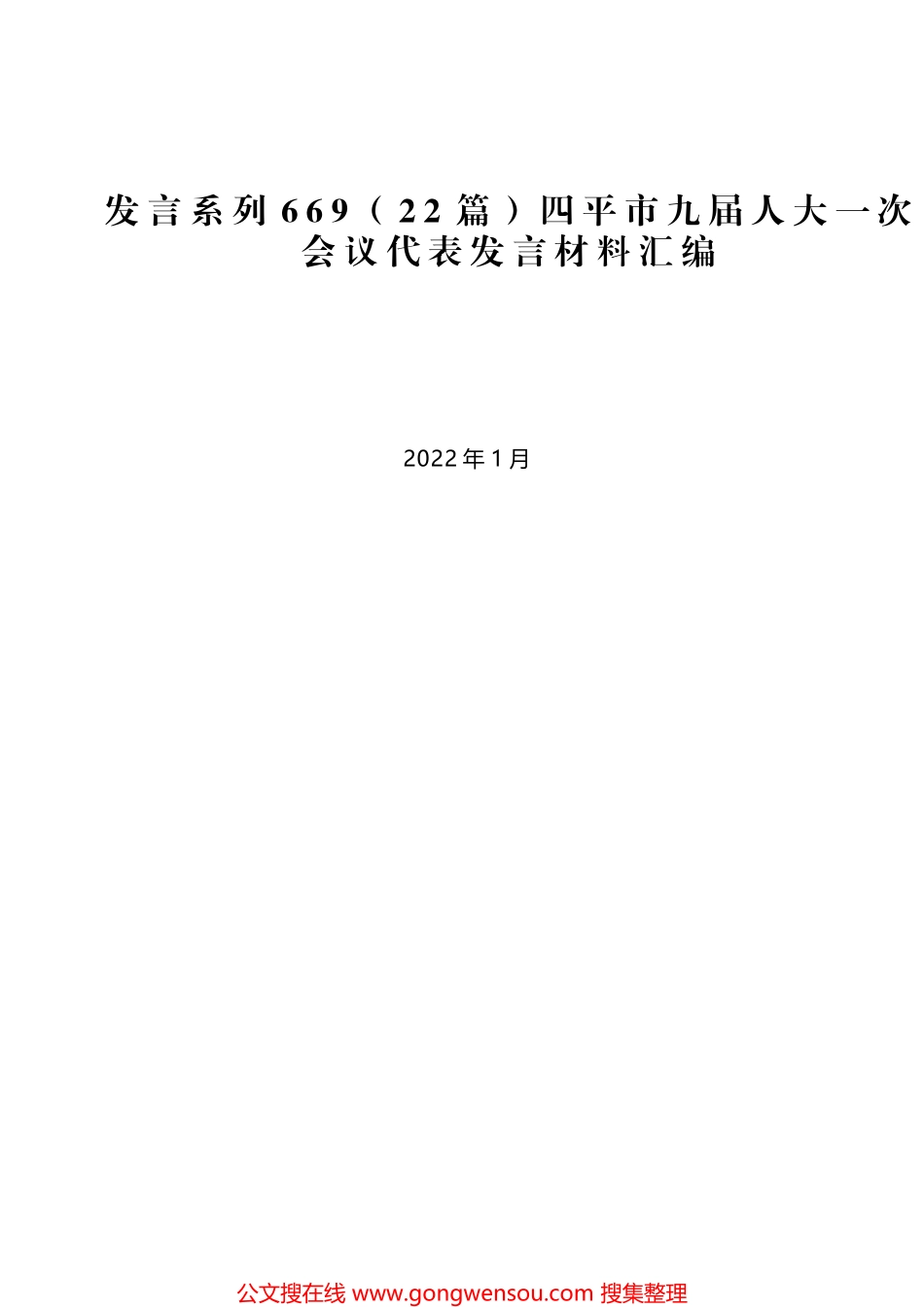 发言系列669（22篇）四平市九届人大一次会议代表发言材料汇编

2022年1月

公文搜在线 www.gongwensou.com 搜集整理